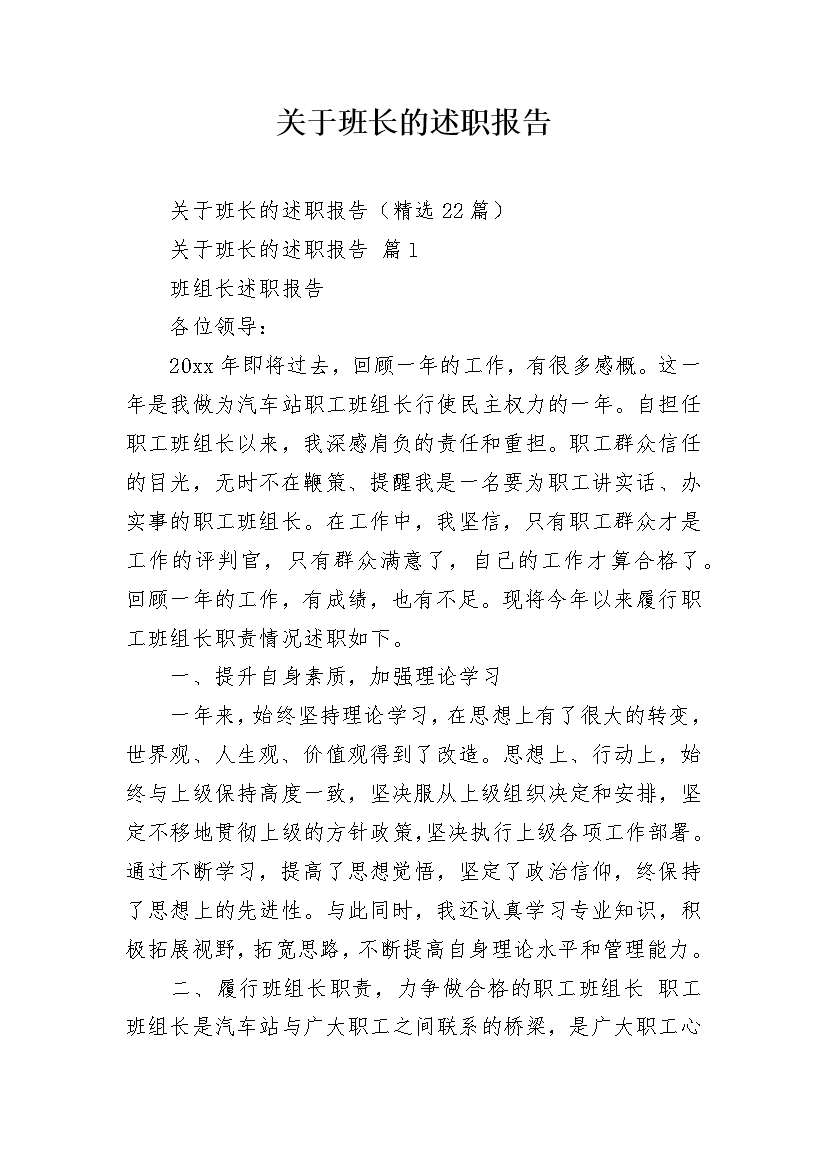 关于班长的述职报告

关于班长的述职报告（精选22篇）

关于班长的述职报告 篇1

班组长述职报告

各位领导：

20xx年即将过去，回顾一年的工作，有很多感概。这一年是我做为汽车站职工班组长行使民主权力的一年。自担任职工班组长以来，我深感肩负的责任和重担。职工群众信任的目光，无时不在鞭策、提醒我是一名要为职工讲实话、办实事的职工班组长。在工作中，我坚信，只有职工群众才是工作的评判官，只有群众满意了，自己的工作才算合格了。回顾一年的工作，有成绩，也有不足。现将今年以来履行职工班组长职责情况述职如下。

一、提升自身素质，加强理论学习

一年来，始终坚持理论学习，在思想上有了很大的转变，世界观、人生观、价值观得到了改造。思想上、行动上，始终与上级保持高度一致，坚决服从上级组织决定和安排，坚定不移地贯彻上级的方针政策，坚决执行上级各项工作部署。通过不断学习，提高了思想觉悟，坚定了政治信仰，终保持了思想上的先进性。与此同时，我还认真学习专业知识，积极拓展视野，拓宽思路，不断提高自身理论水平和管理能力。

二、履行班组长职责，力争做合格的职工班组长 职工班组长是汽车站与广大职工之间联系的桥梁，是广大职工心